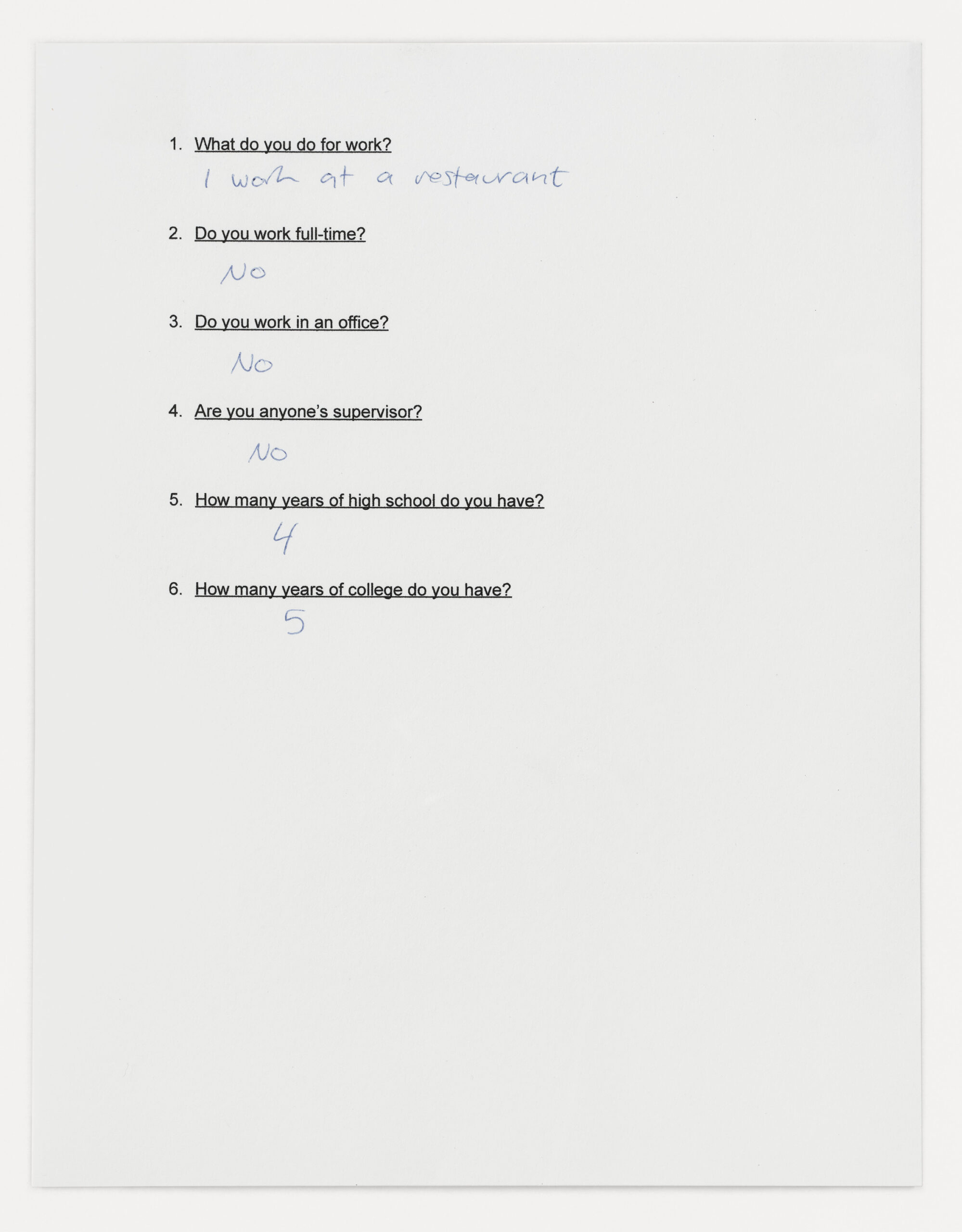 1. What do you do for work?

I work at a restaurant

2. Do you work full-time?

No

3. Do you work in an office?

No

4. Are you anyone's supervisor?

No

5. How many years of high school do you have?

4

6. How many years of college do you have?

5